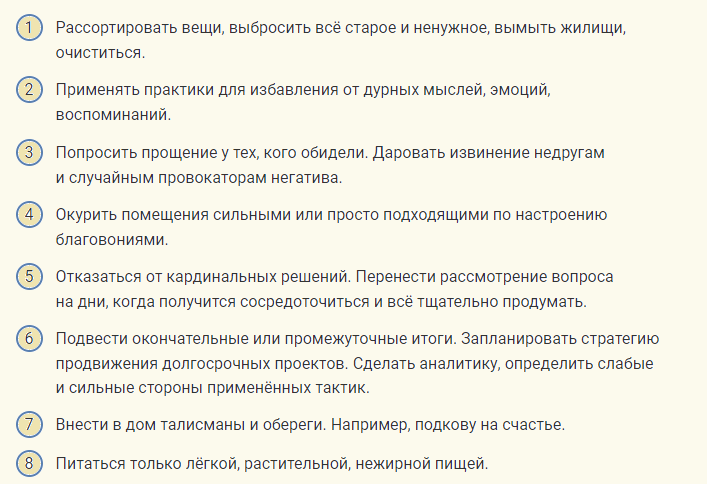 1 Рассортировать вещи, выбросить всё старое и ненужное, вымыть жилищи, очиститься.

2 Применять практики для избавления от дурных мыслей, эмоций, воспоминаний.

3 Попросить прощение у тех, кого обидели. Даровать извинение недругам и случайным провокаторам негатива.

4 Окурить помещения сильными или просто подходящими по настроению благовониями.

5 Отказаться от кардинальных решений. Перенести рассмотрение вопроса на дни, когда получится сосредоточиться и всё тщательно продумать.

6 Подвести окончательные или промежуточные итоги. Запланировать стратегию продвижения долгосрочных проектов. Сделать аналитику, определить слабые и сильные стороны применённых тактик.

7 Внести в дом талисманы и обереги. Например, подкову на счастье.

8 Питаться только лёгкой, растительной, нежирной пищей.